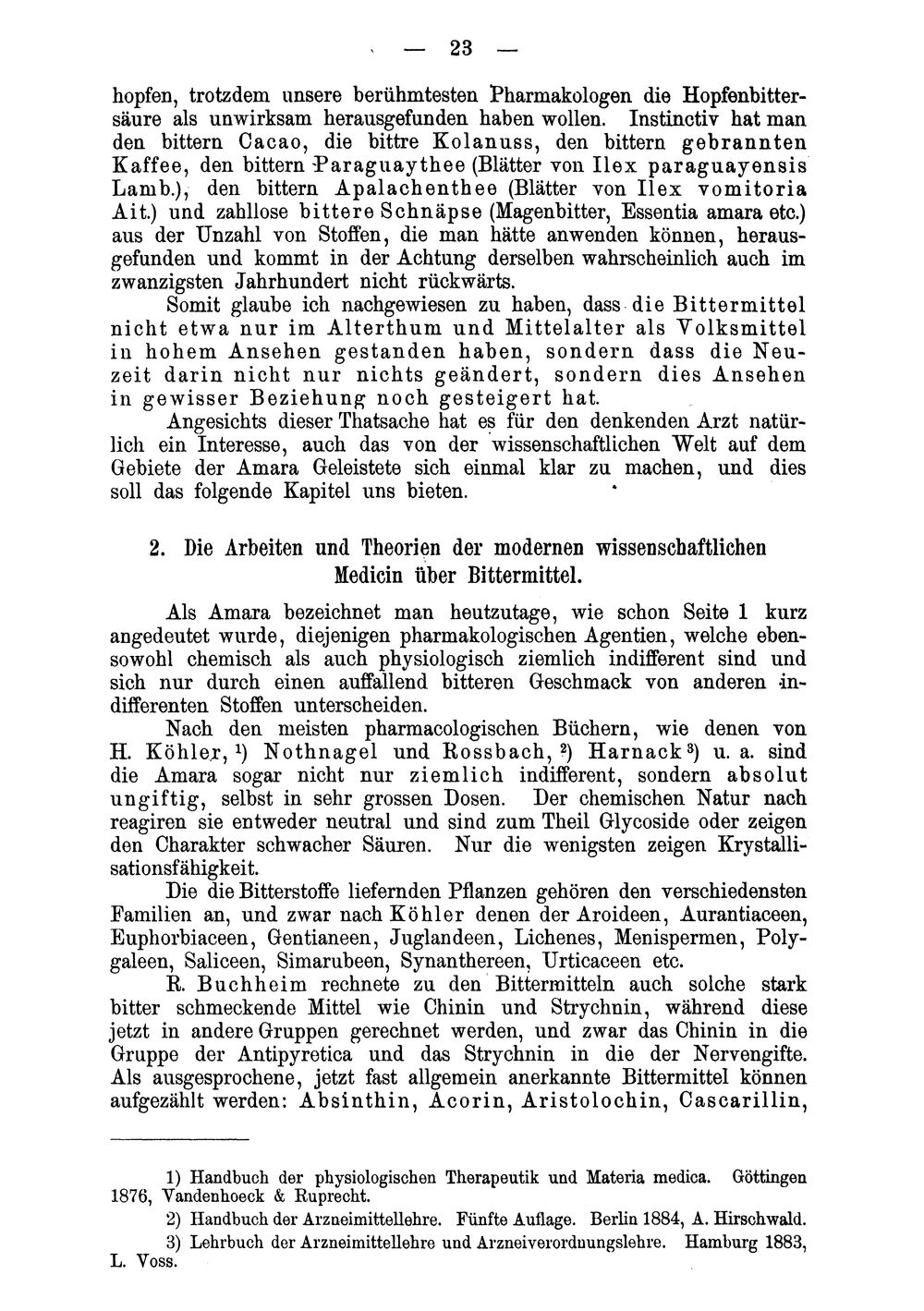 — 23 —

hopfen, trotzdem unsere berühmtesten Pharmakologen die Hopfenbittersäure als unwirksam herausgefunden haben wollen. Instinctiv hat man den bittern Cacao, die bittre Kolanuss, den bittern gebrannten Kaffee, den bittern Paraguaythee (Blätter von Ilex paraguayensis Lamb.), den bittern Apalachenthee (Blätter von Ilex vomitoria Ait.) und zahllose bittere Schnäpse (Magenbitter, Essentia amara etc.) aus der Unzahl von Stoffen, die man hätte anwenden können, herausgefunden und kommt in der Achtung derselben wahrscheinlich auch im zwanzigsten Jahrhundert nicht rückwärts.

Somit glaube ich nachgewiesen zu haben, dass die Bittermittel nicht etwa nur im Alterthum und Mittelalter als Volksmittel in hohem Ansehen gestanden haben, sondern dass die Neuzeit darin nicht nur nichts geändert, sondern dies Ansehen in gewisser Beziehung noch gesteigert hat.

Angesichts dieser Thatsache hat es für den denkenden Arzt natürlich ein Interesse, auch das von der wissenschaftlichen Welt auf dem Gebiete der Amara Geleistete sich einmal klar zu machen, und dies soll das folgende Kapitel uns bieten.

2. Die Arbeiten und Theorien der modernen wissenschaftlichen Medicin über Bittermittel.

Als Amara bezeichnet man heutzutage, wie schon Seite 1 kurz angedeutet wurde, diejenigen pharmakologischen Agentien, welche ebensowohl chemisch als auch physiologisch ziemlich indifferent sind und sich nur durch einen auffallend bitteren Geschmack von anderen indifferenten Stoffen unterscheiden.

Nach den meisten pharmacologischen Büchern, wie denen von H. Köhler, $^{1}$) Nothnagel und Rossbach, $^{2}$) Harnack $^{3}$) u. a. sind die Amara sogar nicht nur ziemlich indifferent, sondern absolut ungiftig, selbst in sehr grossen Dosen. Der chemischen Natur nach reagiren sie entweder neutral und sind zum Theil Glycoside oder zeigen den Charakter schwacher Säuren. Nur die wenigsten zeigen Krystallisationsfähigkeit.

Die die Bitterstoffe liefernden Pflanzen gehören den verschiedensten Familien an, und zwar nach Köhler denen der Aroideen, Aurantiaceen, Euphorbiaceen, Gentianeen, Juglandeen, Lichenes, Menispermen, Polygaleen, Saliceen, Simarubeen, Synanthereen, Urticaceen etc.

R. Buchheim rechnete zu den Bittermitteln auch solche stark bitter schmeckende Mittel wie Chinin und Strychnin, während diese jetzt in andere Gruppen gerechnet werden, und zwar das Chinin in die Gruppe der Antipyretica und das Strychnin in die der Nervengifte. Als ausgesprochene, jetzt fast allgemein anerkannte Bittermittel können aufgezählt werden: Absinthin, Acorin, Aristolochin, Cascarillin,

1) Handbuch der physiologischen Therapeutik und Materia medica. Göttingen 1876, Vandenhoeck & Ruprecht.

2) Handbuch der Arzneimittellehre. Fünfte Auflage. Berlin 1884, A. Hirschwald.

3) Lehrbuch der Arzneimittellehre und Arzneiverordnungslehre. Hamburg 1883, L. Voss.